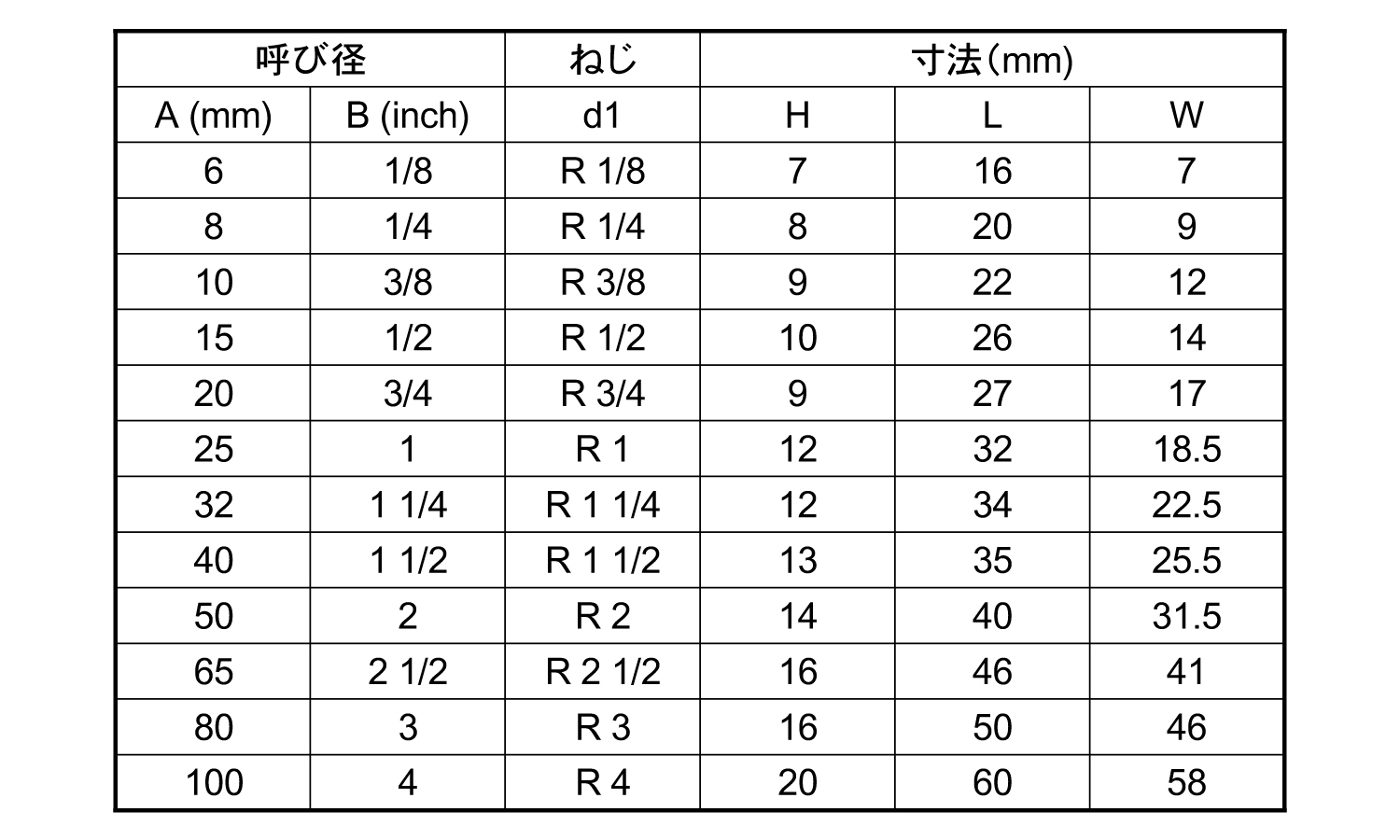 | 呼び径 |  | ねじ | 寸法(mm) |  |  |
|---|---|---|---|---|---|
| A (mm) | B (inch) | d1 | H | L | W |
| 6 | 1/8 | R 1/8 | 7 | 16 | 7 |
| 8 | 1/4 | R 1/4 | 8 | 20 | 9 |
| 10 | 3/8 | R 3/8 | 9 | 22 | 12 |
| 15 | 1/2 | R 1/2 | 10 | 26 | 14 |
| 20 | 3/4 | R 3/4 | 9 | 27 | 17 |
| 25 | 1 | R 1 | 12 | 32 | 18.5 |
| 32 | 1 1/4 | R 1 1/4 | 12 | 34 | 22.5 |
| 40 | 1 1/2 | R 1 1/2 | 13 | 35 | 25.5 |
| 50 | 2 | R 2 | 14 | 40 | 31.5 |
| 65 | 2 1/2 | R 2 1/2 | 16 | 46 | 41 |
| 80 | 3 | R 3 | 16 | 50 | 46 |
| 100 | 4 | R 4 | 20 | 60 | 58 |